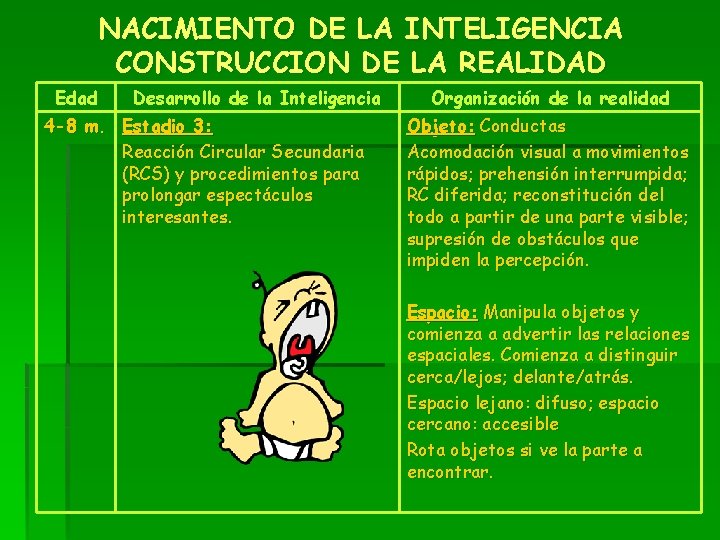 NACIMIENTO DE LA INTELIGENCIA
CONSTRUCCION DE LA REALIDAD

| Edad | Desarrollo de la Inteligencia | Organización de la realidad |
|---|---|---|
| 4-8 m. | Estadio 3: Reacción Circular Secundaria (RCS) y procedimientos para prolongar espectáculos interesantes. | Objeto: Conductas Acomodación visual a movimientos rápidos; prehensión interrumpida; RC diferida; reconstitución del todo a partir de una parte visible; supresión de obstáculos que impiden la percepción. Espacio: Manipula objetos y comienza a advertir las relaciones espaciales. Comienza a distinguir cerca/lejos; delante/atrás. Espacio lejano: difuso; espacio cercano: accesible Rota objetos si ve la parte a encontrar. |